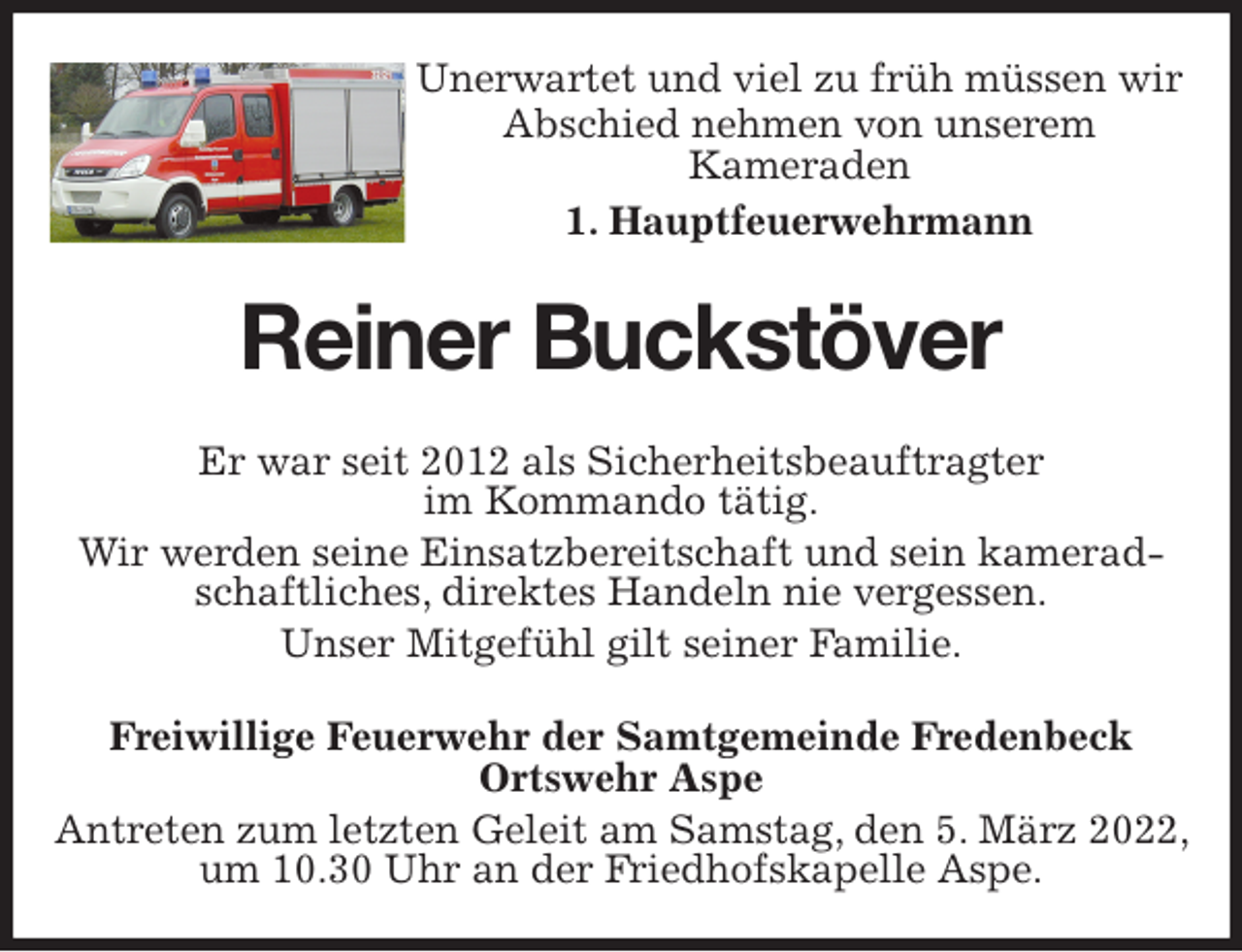 Unerwartet und viel zu früh müssen wir Abschied nehmen von unserem Kameraden

1. Hauptfeuerwehrmann

Reiner Buckstöver

Er war seit 2012 als Sicherheitsbeauftragter im Kommando tätig.

Wir werden seine Einsatzbereitschaft und sein kameradschaftliches, direktes Handeln nie vergessen.

Unser Mitgefühl gilt seiner Familie.

Freiwillige Feuerwehr der Samtgemeinde Fredenbeck
Ortswehr Aspe

Antreten zum letzten Geleit am Samstag, den 5. März 2022, um 10.30 Uhr an der Friedhofskapelle Aspe.